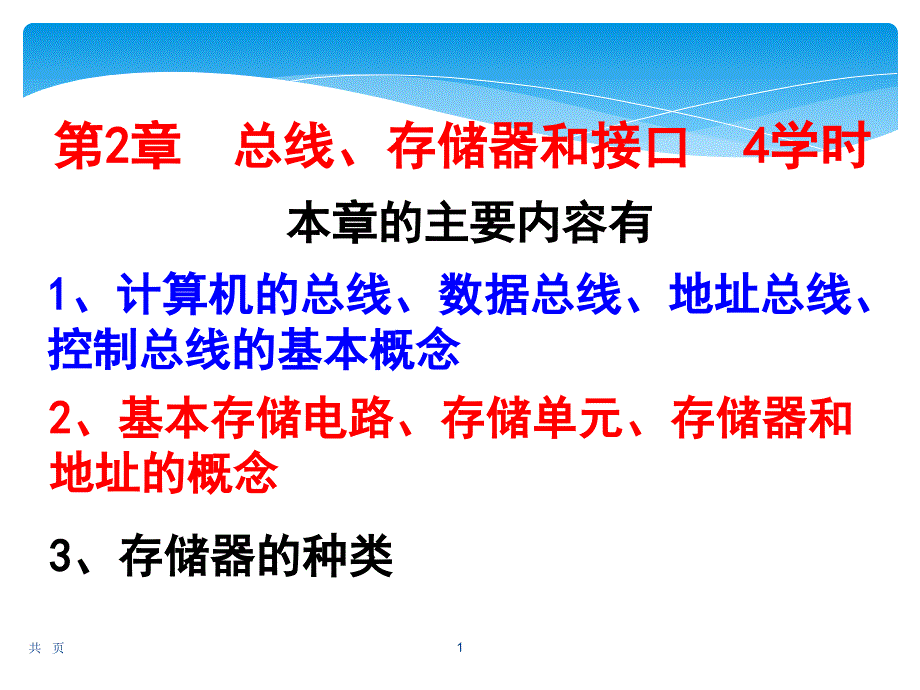 第2章　总线、存储器和接口　4学时

本章的主要内容有

1、计算机的总线、数据总线、地址总线、控制总线的基本概念

2、基本存储电路、存储单元、存储器和地址的概念

3、存储器的种类

共　页

1